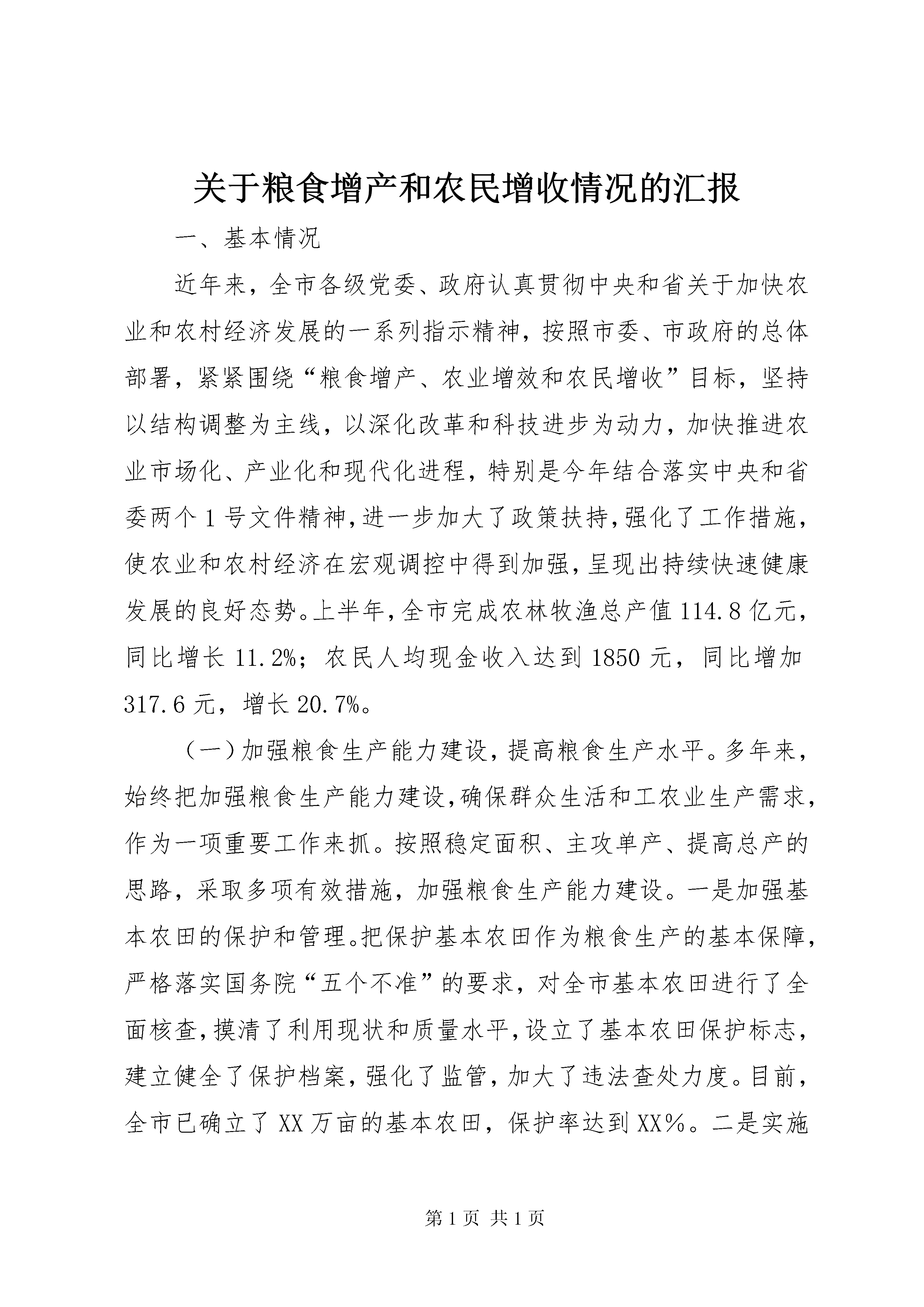 关于粮食增产和农民增收情况的汇报

一、基本情况

近年来，全市各级党委、政府认真贯彻中央和省关于加快农业和农村经济发展的一系列指示精神，按照市委、市政府的总体部署，紧紧围绕“粮食增产、农业增效和农民增收”目标，坚持以结构调整为主线，以深化改革和科技进步为动力，加快推进农业市场化、产业化和现代化进程，特别是今年结合落实中央和省委两个1号文件精神，进一步加大了政策扶持，强化了工作措施，使农业和农村经济在宏观调控中得到加强，呈现出持续快速健康发展的良好态势。上半年，全市完成农林牧渔总产值114.8亿元，同比增长11.2%；农民人均现金收入达到1850元，同比增加317.6元，增长20.7%。

（一）加强粮食生产能力建设，提高粮食生产水平。多年来，始终把加强粮食生产能力建设，确保群众生活和工农业生产需求，作为一项重要工作来抓。按照稳定面积、主攻单产、提高总产的思路，采取多项有效措施，加强粮食生产能力建设。一是加强基本农田的保护和管理。把保护基本农田作为粮食生产的基本保障，严格落实国务院“五个不准”的要求，对全市基本农田进行了全面核查，摸清了利用现状和质量水平，设立了基本农田保护标志，建立健全了保护档案，强化了监管，加大了违法查处力度。目前，全市已确立了XX万亩的基本农田，保护率达到XX%。二是实施

第1页 共1页